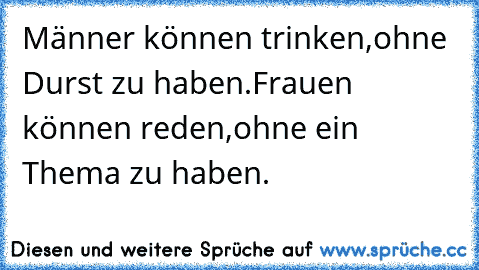 Männer können trinken,ohne Durst zu haben.Frauen können reden,ohne ein Thema zu haben.

Diesen und weitere Sprüche auf www.sprüche.cc